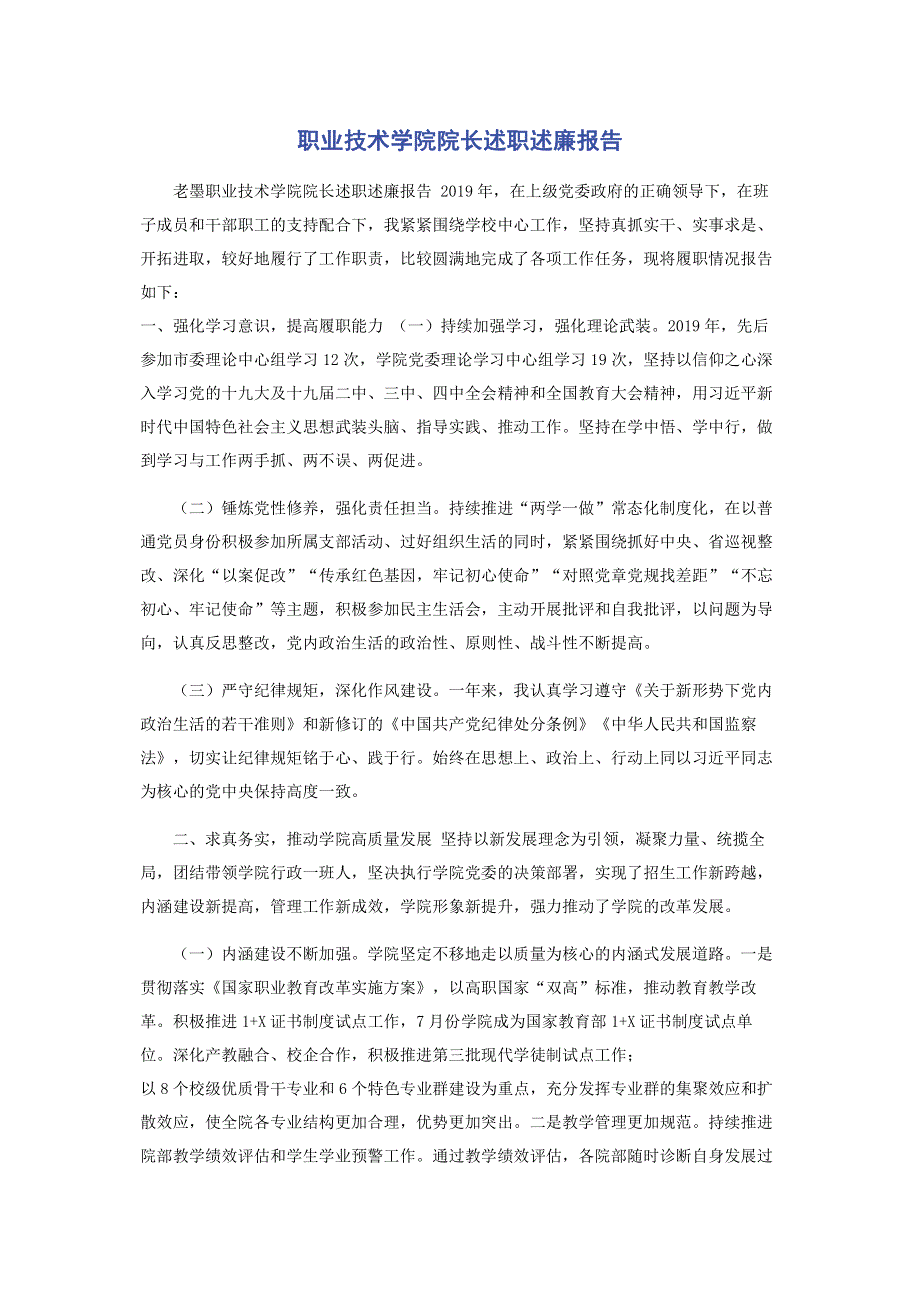 职业技术学院院长述职述廉报告

老墨职业技术学院院长述职述廉报告 2019年，在上级党委政府的正确领导下，在班子成员和干部职工的支持配合下，我紧紧围绕学校中心工作，坚持真抓实干、实事求是、开拓进取，较好地履行了工作职责，比较圆满地完成了各项工作任务，现将履职情况报告如下：

一、强化学习意识，提高履职能力 （一）持续加强学习，强化理论武装。2019年，先后参加市委理论中心组学习12次，学院党委理论学习中心组学习19次，坚持以信仰之心深入学习党的十九大及十九届二中、三中、四中全会精神和全国教育大会精神，用习近平新时代中国特色社会主义思想武装头脑、指导实践、推动工作。坚持在学中悟、学中行，做到学习与工作两手抓、两不误、两促进。

（二）锤炼党性修养，强化责任担当。持续推进“两学一做”常态化制度化，在以普通党员身份积极参加所属支部活动、过好组织生活的同时，紧紧围绕抓好中央、省巡视整改、深化“以案促改”“传承红色基因，牢记初心使命”“对照党章党规找差距”“不忘初心、牢记使命”等主题，积极参加民主生活会，主动开展批评和自我批评，以问题为导向，认真反思整改，党内政治生活的政治性、原则性、战斗性不断提高。

（三）严守纪律规矩，深化作风建设。一年来，我认真学习遵守《关于新形势下党内政治生活的若干准则》和新修订的《中国共产党纪律处分条例》《中华人民共和国监察法》，切实让纪律规矩铭于心、践于行。始终在思想上、政治上、行动上同以习近平同志为核心的党中央保持高度一致。

二、求真务实，推动学院高质量发展 坚持以新发展理念为引领，凝聚力量、统揽全局，团结带领学院行政一班人，坚决执行学院党委的决策部署，实现了招生工作新跨越，内涵建设新提高，管理工作新成效，学院形象新提升，强力推动了学院的改革发展。

（一）内涵建设不断加强。学院坚定不移地走以质量为核心的内涵式发展道路。一是贯彻落实《国家职业教育改革实施方案》，以高职国家“双高”标准，推动教育教学改革。积极推进1+X证书制度试点工作，7月份学院成为国家教育部1+X证书制度试点单位。深化产教融合、校企合作，积极推进第三批现代学徒制试点工作；
以8个校级优质骨干专业和6个特色专业群建设为重点，充分发挥专业群的集聚效应和扩散效应，使全院各专业结构更加合理，优势更加突出。二是教学管理更加规范。持续推进院部教学绩效评估和学生学业预警工作。通过教学绩效评估，各院部随时诊断自身发展过